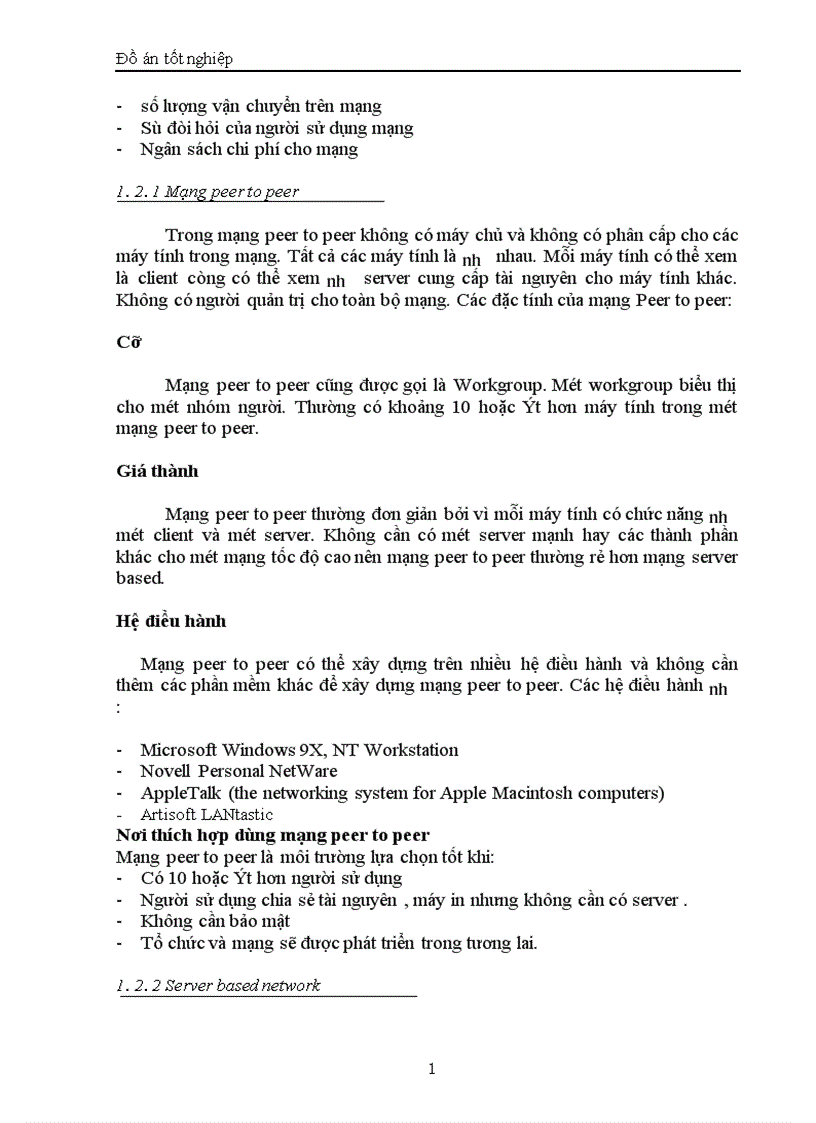 Đồ án tốt nghiệp

- số lượng vận chuyển trên mạng
- Sù đòi hỏi của người sử dụng mạng
- Ngân sách chi phí cho mạng

1. 2. 1 Mạng peer to peer

Trong mạng peer to peer không có máy chủ và không có phân cấp cho các máy tính trong mạng. Tất cả các máy tính là nh nhau. Mỗi máy tính có thể xem là client còng có thể xem nh server cung cấp tài nguyên cho máy tính khác. Không có người quản trị cho toàn bộ mạng. Các đặc tính của mạng Peer to peer:

Cỡ

Mạng peer to peer cũng được gọi là Workgroup. Mét workgroup biểu thị cho mét nhóm người. Thường có khoảng 10 hoặc Ýt hơn máy tính trong mét mạng peer to peer.

Giá thành

Mạng peer to peer thường đơn giản bởi vì mỗi máy tính có chức năng nh mét client và mét server. Không cần có mét server mạnh hay các thành phần khác cho mét mạng tốc độ cao nên mạng peer to peer thường rẻ hơn mạng server based.

Hệ điều hành

Mạng peer to peer có thể xây dựng trên nhiều hệ điều hành và không cần thêm các phần mềm khác để xây dựng mạng peer to peer. Các hệ điều hành nh :

- Microsoft Windows 9X, NT Workstation
- Novell Personal NetWare
- AppleTalk (the networking system for Apple Macintosh computers)
- Artisoft LANtastic

Nơi thích hợp dùng mạng peer to peer
Mạng peer to peer là môi trường lựa chọn tốt khi:
- Có 10 hoặc Ýt hơn người sử dụng
- Người sử dụng chia sẻ tài nguyên , máy in nhưng không cần có server .
- Không cần bảo mật
- Tổ chức và mạng sẽ được phát triển trong tương lai.

1. 2. 2 Server based network

1